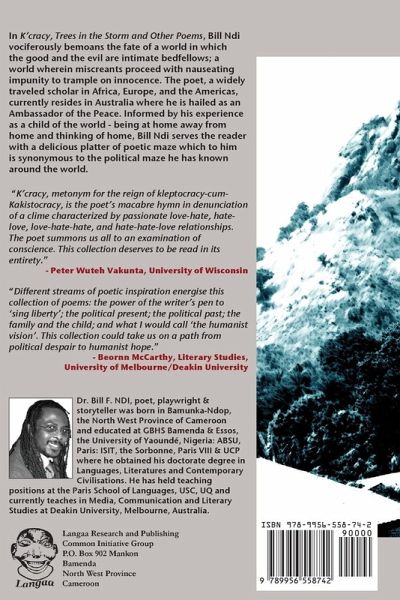 In K'cracy, Trees in the Storm and Other Poems, Bill Ndi vociferously bemoans the fate of a world in which the good and the evil are intimate bedfellows; a world wherein miscreants proceed with nauseating impunity to trample on innocence. The poet, a widely traveled scholar in Africa, Europe, and the Americas, currently resides in Australia where he is hailed as an Ambassador of the Peace. Informed by his experience as a child of the world - being at home away from home and thinking of home, Bill Ndi serves the reader with a delicious platter of poetic maze which to him is synonymous to the political maze he has known around the world.

"K'cracy, metonym for the reign of kleptocracy-cum-Kakistocracy, is the poet's macabre hymn in denunciation of a clime characterized by passionate love-hate, hate-love, love-hate-hate, and hate-hate-love relationships. The poet summons us all to an examination of conscience. This collection deserves to be read in its entirety."

- Peter Wuteh Vakunta, University of Wisconsin

"Different streams of poetic inspiration energise this collection of poems: the power of the writer's pen to 'sing liberty'; the political present; the political past; the family and the child; and what I would call 'the humanist vision'. This collection could take us on a path from political despair to humanist hope."

- Beornn McCarthy, Literary Studies, University of Melbourne/Deakin University

Dr. Bill F. NDI, poet, playwright & storyteller was born in Bamunka-Ndop, the North West Province of Cameroon and educated at GBHS Bamenda & Essos, the University of Yaoundé, Nigeria: ABSU, Paris: ISIT, the Sorbonne, Paris VIII & UCP where he obtained his doctorate degree in Languages, Literatures and Contemporary Civilisations. He has held teaching positions at the Paris School of Languages, USC, UQ and currently teaches in Media, Communication and Literary Studies at Deakin University, Melbourne, Australia.

Langaa

Langaa Research and Publishing
Common Initiative Group
P.O. Box 902 Mankon
Bamenda
North West Province
Cameroon

ISBN 978-9956-558-74-2
90000
9 789956 558742